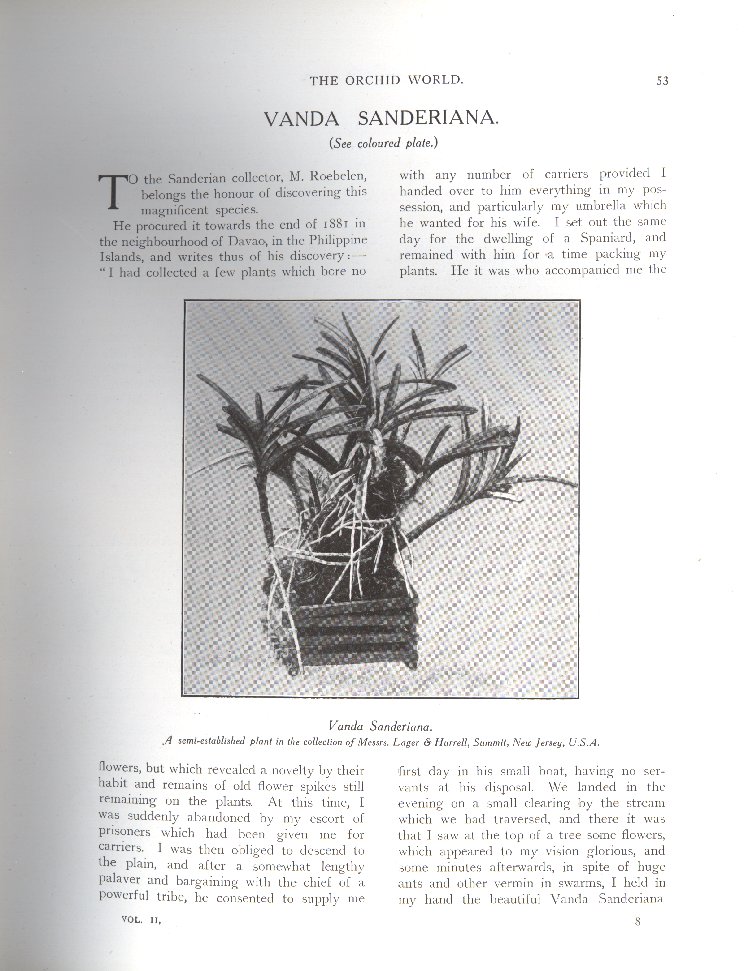 THE ORCHID WORLD. 53

VANDA SANDERIANA.

(See coloured plate.)

TO the Sanderian collector, M. Roebelen, belongs the honour of discovering this magnificent species.

He procured it towards the end of 1881 in the neighbourhood of Davao, in the Philippine Islands, and writes thus of his discovery:— "I had collected a few plants which bore no flowers, but which revealed a novelty by their habit and remains of old flower spikes still remaining on the plants. At this time, I was suddenly abandoned by my escort of prisoners which had been given me for carriers. I was then obliged to descend to the plain, and after a somewhat lengthy palaver and bargaining with the chief of a powerful tribe, he consented to supply me with any number of carriers provided I handed over to him everything in my possession, and particularly my umbrella which he wanted for his wife. I set out the same day for the dwelling of a Spaniard, and remained with him for a time packing my plants. He it was who accompanied me the first day in his small boat, having no servants at his disposal. We landed in the evening on a small clearing by the stream which we had traversed, and there it was that I saw at the top of a tree some flowers, which appeared to my vision glorious, and some minutes afterwards, in spite of huge ants and other vermin in swarms, I held in my hand the beautiful Vanda Sanderiana

Vanda Sanderiana.
A semi-established plant in the collection of Messrs. Lager & Hurrell, Summit, New Jersey, U.S.A.

VOL. II. 8